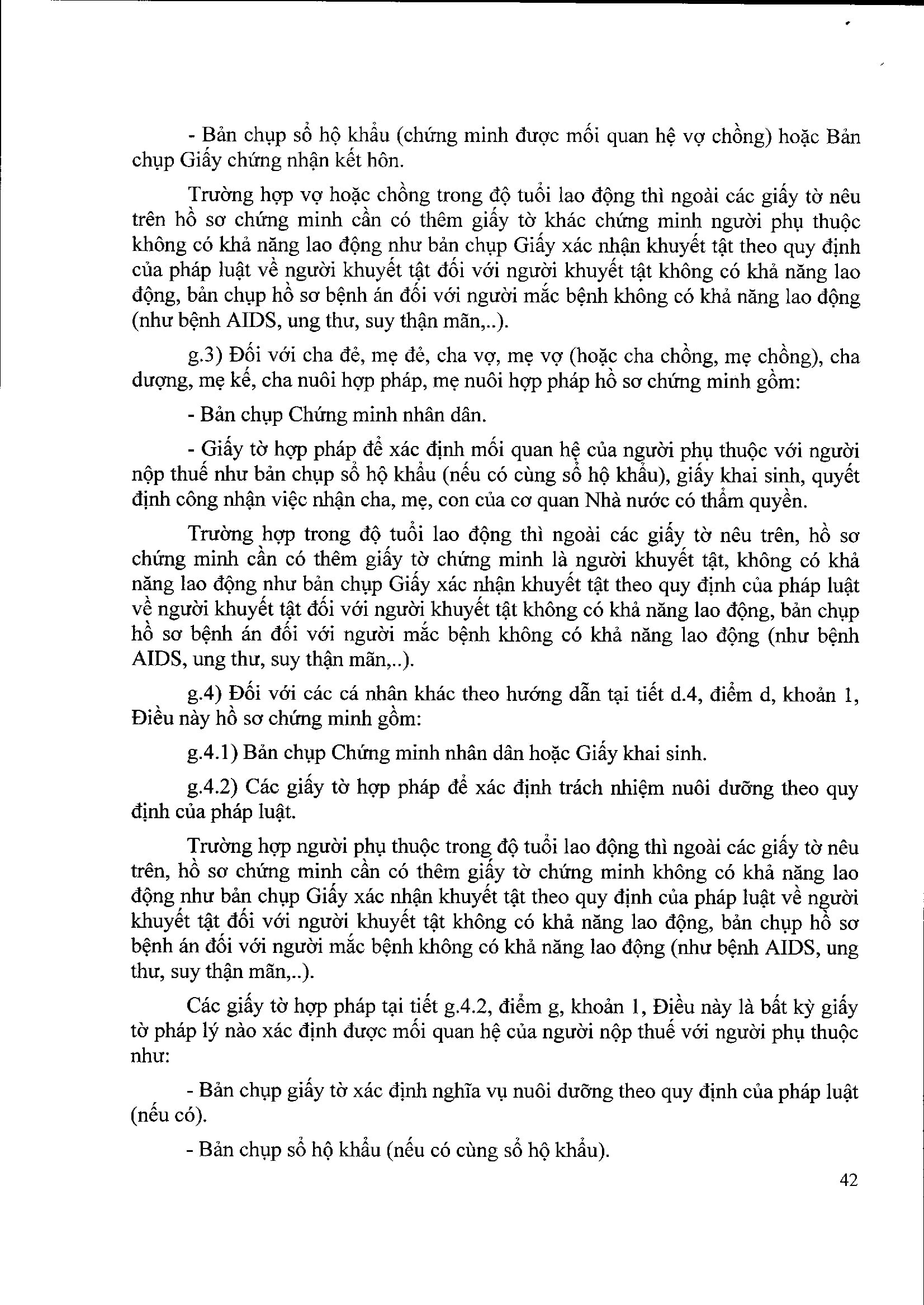 - Bản chụp sổ hộ khẩu (chứng minh được mối quan hệ vợ chồng) hoặc Bản chụp Giấy chứng nhận kết hôn.

Trường hợp vợ hoặc chồng trong độ tuổi lao động thì ngoài các giấy tờ nêu trên hồ sơ chứng minh cần có thêm giấy tờ khác chứng minh người phụ thuộc không có khả năng lao động như bản chụp Giấy xác nhận khuyết tật theo quy định của pháp luật về người khuyết tật đối với người khuyết tật không có khả năng lao động, bản chụp hồ sơ bệnh án đối với người mắc bệnh không có khả năng lao động (như bệnh AIDS, ung thư, suy thận mãn,..).

g.3) Đối với cha đẻ, mẹ đẻ, cha vợ, mẹ vợ (hoặc cha chồng, mẹ chồng), cha dượng, mẹ kế, cha nuôi hợp pháp, mẹ nuôi hợp pháp hồ sơ chứng minh gồm:

- Bản chụp Chứng minh nhân dân.

- Giấy tờ hợp pháp để xác định mối quan hệ của người phụ thuộc với người nộp thuế như bản chụp sổ hộ khẩu (nếu có cùng sổ hộ khẩu), giấy khai sinh, quyết định công nhận việc nhận cha, mẹ, con của cơ quan Nhà nước có thẩm quyền.

Trường hợp trong độ tuổi lao động thì ngoài các giấy tờ nêu trên, hồ sơ chứng minh cần có thêm giấy tờ chứng minh là người khuyết tật, không có khả năng lao động như bản chụp Giấy xác nhận khuyết tật theo quy định của pháp luật về người khuyết tật đối với người khuyết tật không có khả năng lao động, bản chụp hồ sơ bệnh án đối với người mắc bệnh không có khả năng lao động (như bệnh AIDS, ung thư, suy thận mãn,..).

g.4) Đối với các cá nhân khác theo hướng dẫn tại tiết d.4, điểm d, khoản 1, Điều này hồ sơ chứng minh gồm:

g.4.1) Bản chụp Chứng minh nhân dân hoặc Giấy khai sinh.

g.4.2) Các giấy tờ hợp pháp để xác định trách nhiệm nuôi dưỡng theo quy định của pháp luật.

Trường hợp người phụ thuộc trong độ tuổi lao động thì ngoài các giấy tờ nêu trên, hồ sơ chứng minh cần có thêm giấy tờ chứng minh không có khả năng lao động như bản chụp Giấy xác nhận khuyết tật theo quy định của pháp luật về người khuyết tật đối với người khuyết tật không có khả năng lao động, bản chụp hồ sơ bệnh án đối với người mắc bệnh không có khả năng lao động (như bệnh AIDS, ung thư, suy thận mãn,..).

Các giấy tờ hợp pháp tại tiết g.4.2, điểm g, khoản 1, Điều này là bất kỳ giấy tờ pháp lý nào xác định được mối quan hệ của người nộp thuế với người phụ thuộc như:

- Bản chụp giấy tờ xác định nghĩa vụ nuôi dưỡng theo quy định của pháp luật (nếu có).

- Bản chụp sổ hộ khẩu (nếu có cùng sổ hộ khẩu).

42